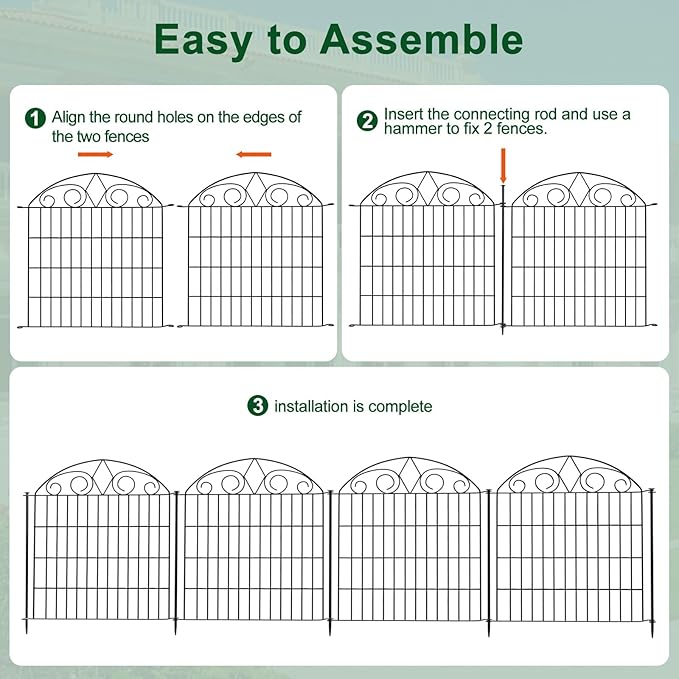 Easy to Assemble

1 Align the round holes on the edges of the two fences

2 Insert the connecting rod and use a hammer to fix 2 fences.

3 installation is complete